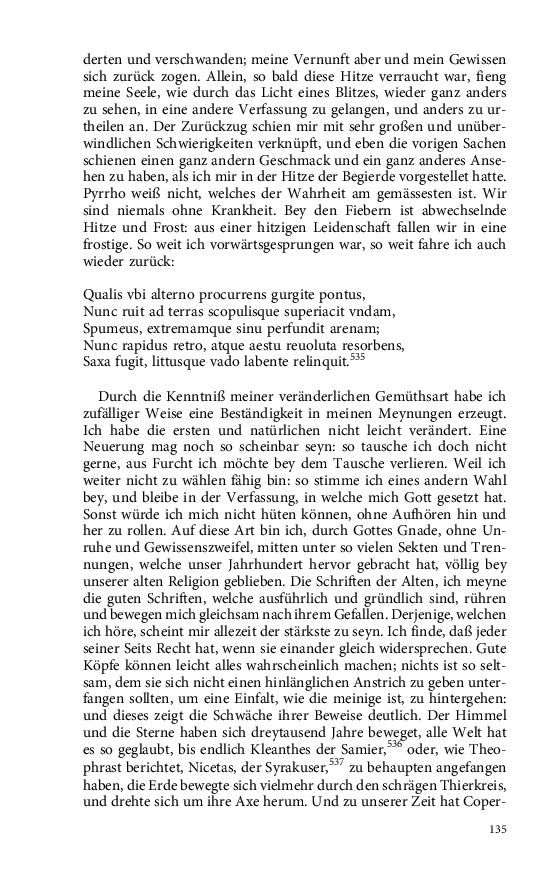 derten und verschwanden; meine Vernunft aber und mein Gewissen sich zurück zogen. Allein, so bald diese Hitze verraucht war, fieng meine Seele, wie durch das Licht eines Blitzes, wieder ganz anders zu sehen, in eine andere Verfassung zu gelangen, und anders zu urtheilen an. Der Zurückzug schien mir mit sehr großen und unüberwindlichen Schwierigkeiten verknüpft, und eben die vorigen Sachen schienen einen ganz andern Geschmack und ein ganz anderes Ansehen zu haben, als ich mir in der Hitze der Begierde vorgestellet hatte. Pyrrho weiß nicht, welches der Wahrheit am gemässesten ist. Wir sind niemals ohne Krankheit. Bey den Fiebern ist abwechselnde Hitze und Frost: aus einer hitzigen Leidenschaft fallen wir in eine frostige. So weit ich vorwärtsgesprungen war, so weit fahre ich auch wieder zurück:

Qualis vbi alterno procurrens gurgite pontus,
Nunc ruit ad terras scopulisque superiacit vndam,
Spumeus, extremamque sinu perfundit arenam;
Nunc rapidus retro, atque aestu reuoluta resorbens,
Saxa fugit, littusque vado labente relinquit.$^{535}$

Durch die Kenntniß meiner veränderlichen Gemüthsart habe ich zufälliger Weise eine Beständigkeit in meinen Meynungen erzeugt. Ich habe die ersten und natürlichen nicht leicht verändert. Eine Neuerung mag noch so scheinbar seyn: so tausche ich doch nicht gerne, aus Furcht ich möchte bey dem Tausche verlieren. Weil ich weiter nicht zu wählen fähig bin: so stimme ich eines andern Wahl bey, und bleibe in der Verfassung, in welche mich Gott gesetzt hat. Sonst würde ich mich nicht hüten können, ohne Aufhören hin und her zu rollen. Auf diese Art bin ich, durch Gottes Gnade, ohne Unruhe und Gewissenszweifel, mitten unter so vielen Sekten und Trennungen, welche unser Jahrhundert hervor gebracht hat, völlig bey unserer alten Religion geblieben. Die Schriften der Alten, ich meyne die guten Schriften, welche ausführlich und gründlich sind, rühren und bewegen mich gleichsam nach ihrem Gefallen. Derjenige, welchen ich höre, scheint mir allezeit der stärkste zu seyn. Ich finde, daß jeder seiner Seits Recht hat, wenn sie einander gleich widersprechen. Gute Köpfe können leicht alles wahrscheinlich machen; nichts ist so seltsam, dem sie sich nicht einen hinlänglichen Anstrich zu geben unterfangen sollten, um eine Einfalt, wie die meinige ist, zu hintergehen: und dieses zeigt die Schwäche ihrer Beweise deutlich. Der Himmel und die Sterne haben sich dreytausend Jahre beweget, alle Welt hat es so geglaubt, bis endlich Kleanthes der Samier,$^{536}$ oder, wie Theophrast berichtet, Nicetas, der Syrakuser,$^{537}$ zu behaupten angefangen haben, die Erde bewegte sich vielmehr durch den schrägen Thierkreis, und drehte sich um ihre Axe herum. Und zu unserer Zeit hat Coper-

135